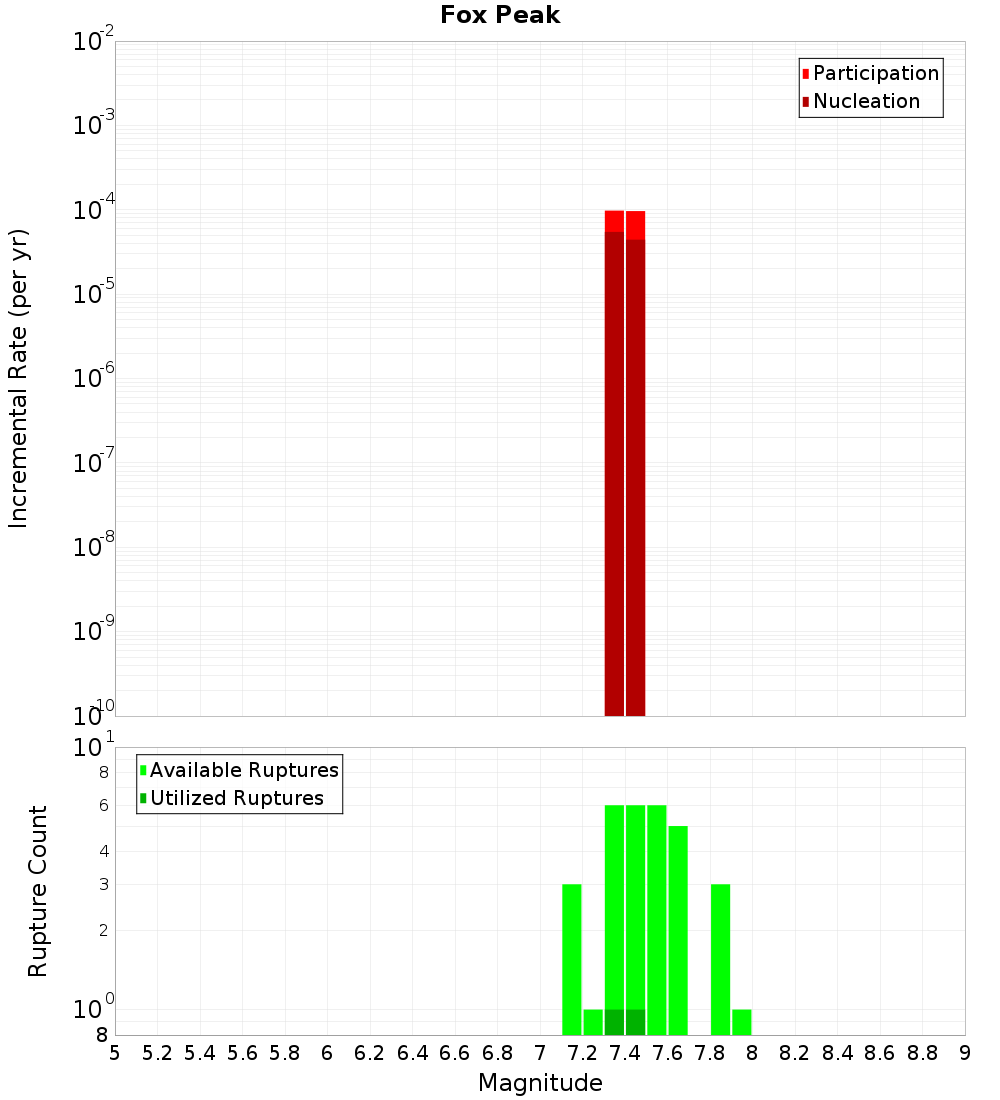 Fox Peak

Participation
Nucleation

Incremental Rate (per yr)

$10^{-2}$
$10^{-3}$
$10^{-4}$
$10^{-5}$
$10^{-6}$
$10^{-7}$
$10^{-8}$
$10^{-9}$
$10^{-10}$

Available Ruptures
Utilized Ruptures

Rupture Count

$10^{1}$
8
6
4
3
2
$10^{0}$
8

5 5.2 5.4 5.6 5.8 6 6.2 6.4 6.6 6.8 7 7.2 7.4 7.6 7.8 8 8.2 8.4 8.6 8.8 9

Magnitude